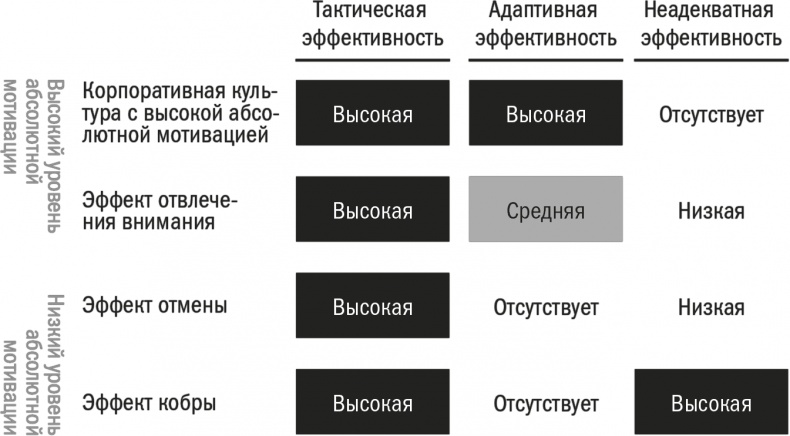 |  |  | Тактическая эффективность | Адаптивная эффективность | Неадекватная эффективность |
|---|---|---|---|---|
| Высокий уровень абсолютной мотивации | Корпоративная культура с высокой абсолютной мотивацией | Высокая | Высокая | Отсутствует |
| | Эффект отвлечения внимания | Высокая | Средняя | Низкая |
| Низкий уровень абсолютной мотивации | Эффект отмены | Высокая | Отсутствует | Низкая |
| | Эффект кобры | Высокая | Отсутствует | Высокая |